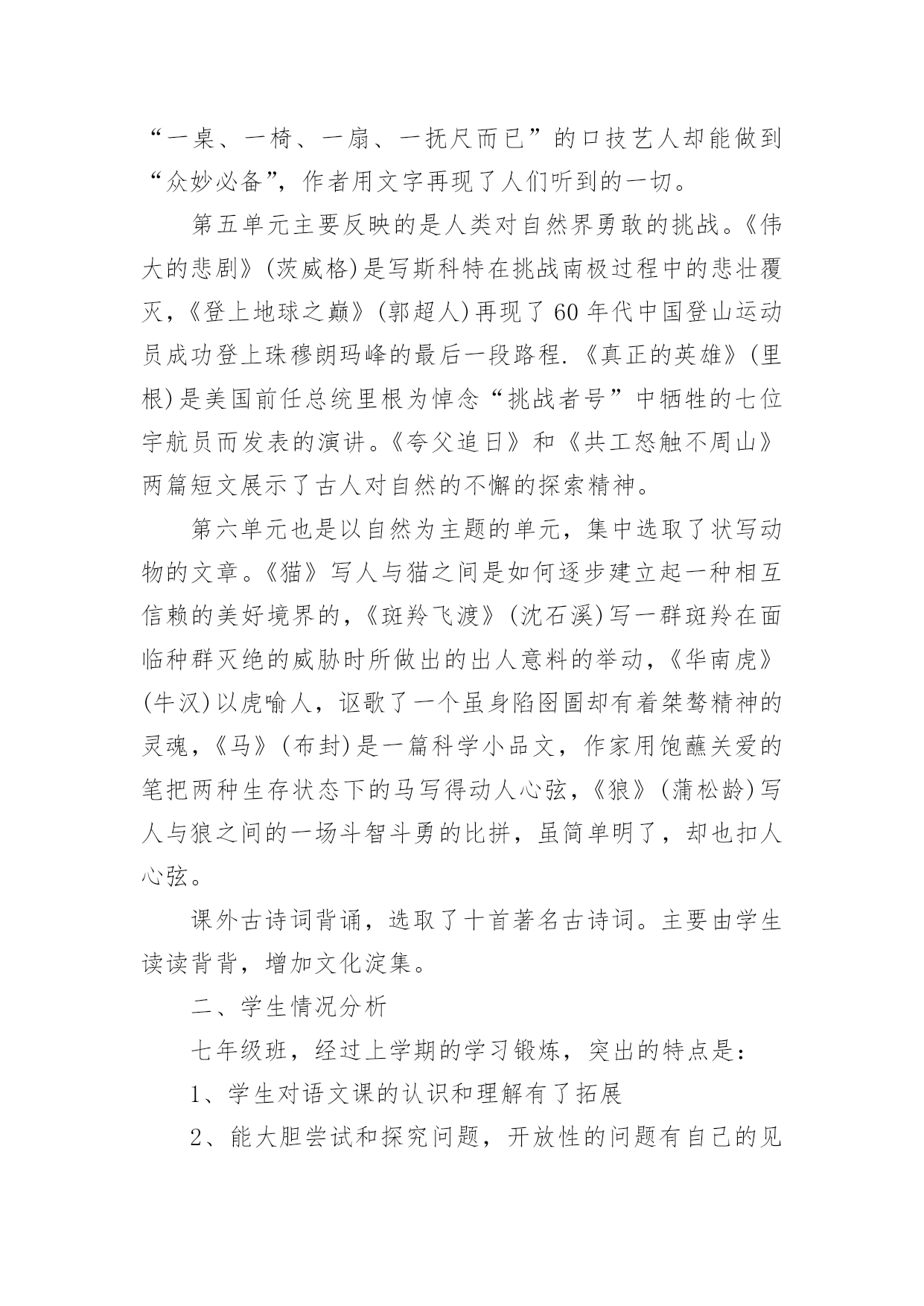 “一桌、一椅、一扇、一抚尺而已”的口技艺人却能做到“众妙必备”，作者用文字再现了人们听到的一切。

第五单元主要反映的是人类对自然界勇敢的挑战。《伟大的悲剧》(茨威格)是写斯科特在挑战南极过程中的悲壮覆灭，《登上地球之巅》(郭超人)再现了60年代中国登山运动员成功登上珠穆朗玛峰的最后一段路程.《真正的英雄》(里根)是美国前任总统里根为悼念“挑战者号”中牺牲的七位宇航员而发表的演讲。《夸父追日》和《共工怒触不周山》两篇短文展示了古人对自然的不懈的探索精神。

第六单元也是以自然为主题的单元，集中选取了状写动物的文章。《猫》写人与猫之间是如何逐步建立起一种相互信赖的美好境界的，《斑羚飞渡》(沈石溪)写一群斑羚在面临种群灭绝的威胁时所做出的出人意料的举动，《华南虎》(牛汉)以虎喻人，讴歌了一个虽身陷囹圄却有着桀骜精神的灵魂，《马》(布封)是一篇科学小品文，作家用饱蘸关爱的笔把两种生存状态下的马写得动人心弦，《狼》(蒲松龄)写人与狼之间的一场斗智斗勇的比拼，虽简单明了，却也扣人心弦。

课外古诗词背诵，选取了十首著名古诗词。主要由学生读读背背，增加文化淀集。

二、学生情况分析

七年级班，经过上学期的学习锻炼，突出的特点是：

1、学生对语文课的认识和理解有了拓展

2、能大胆尝试和探究问题，开放性的问题有自己的见